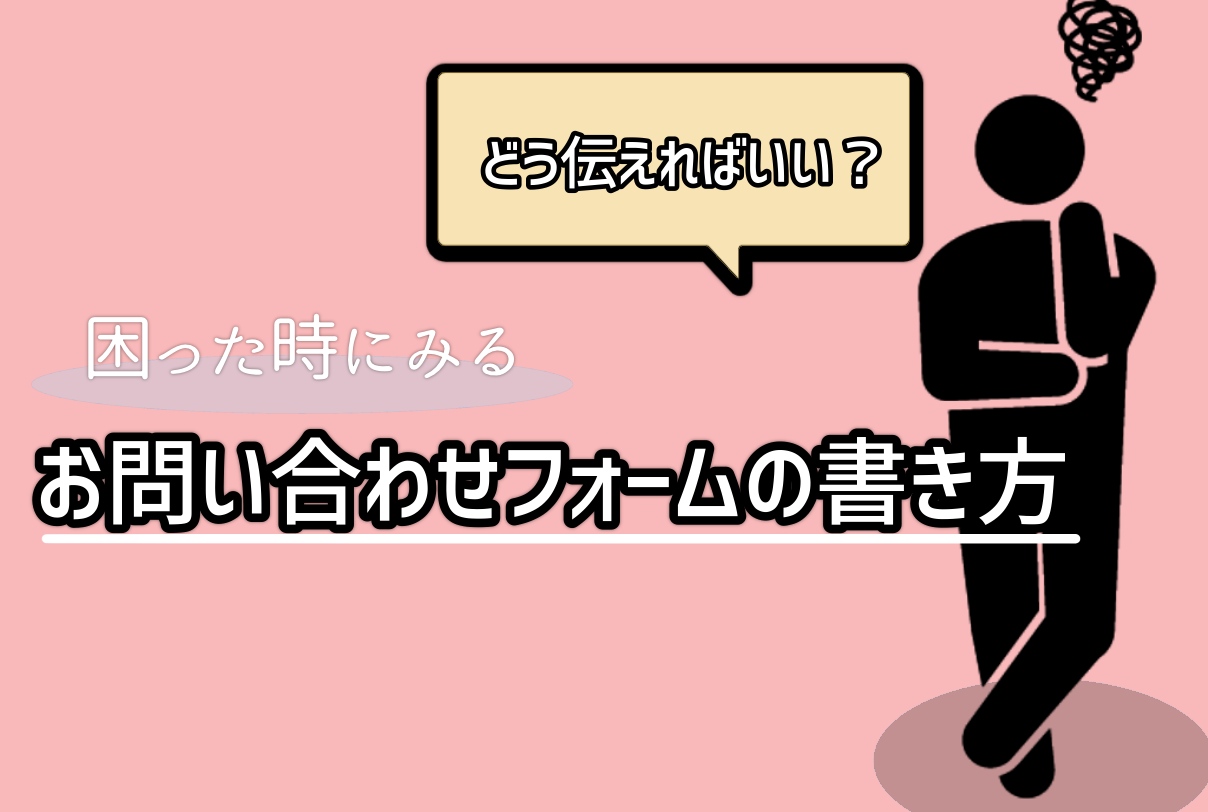 どう伝えればいい？

困った時にみる

お問い合わせフォームの書き方